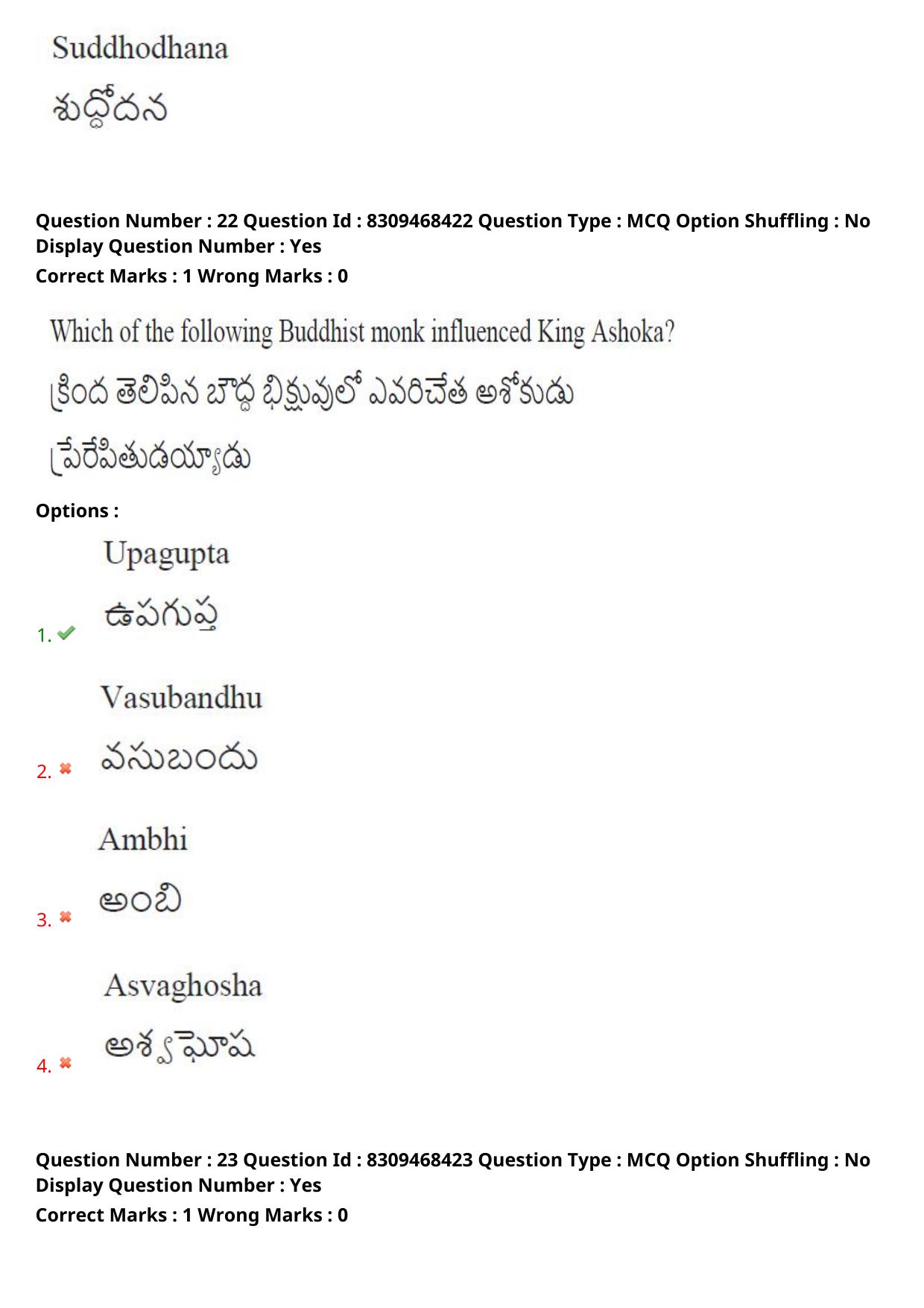 Suddhodhana

శుద్ధోదన

Question Number : 22 Question Id : 8309468422 Question Type : MCQ Option Shuffling : No Display Question Number : Yes
Correct Marks : 1 Wrong Marks : 0

Which of the following Buddhist monk influenced King Ashoka?

క్రింద తెలిపిన బౌద్ధ భిక్షువులో ఎవరిచేత అశోకుడు ప్రేరేపితుడయ్యాడు

Options :

1. Upagupta
ఉపగుప్త

2. Vasubandhu
వసుబందు

3. Ambhi
అంబి

4. Asvaghosha
అశ్వఘోష

Question Number : 23 Question Id : 8309468423 Question Type : MCQ Option Shuffling : No Display Question Number : Yes
Correct Marks : 1 Wrong Marks : 0